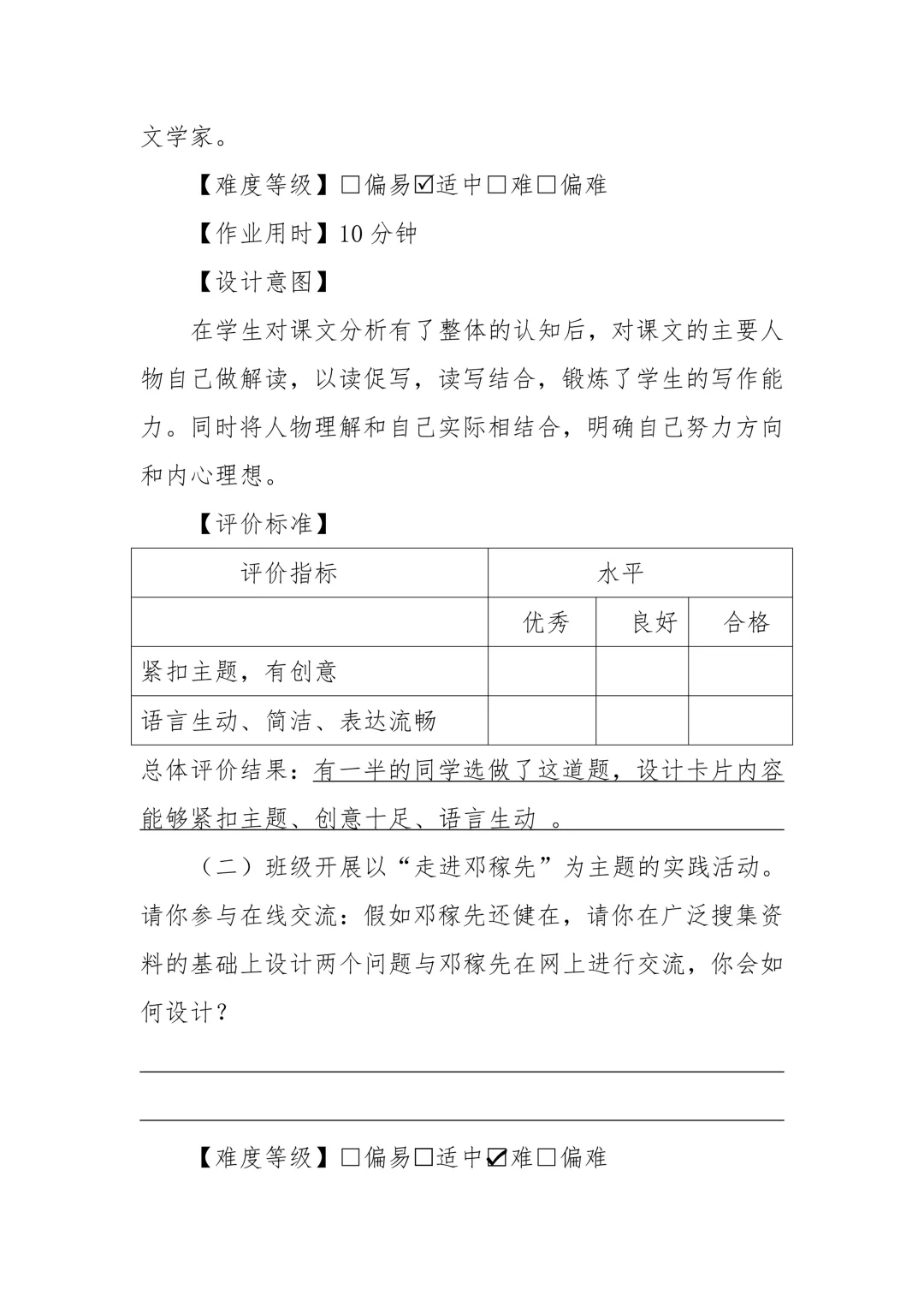 文学家。

【难度等级】☐偏易☑适中☐难☐偏难

【作业用时】10分钟

【设计意图】

在学生对课文分析有了整体的认知后，对课文的主要人物自己做解读，以读促写，读写结合，锻炼了学生的写作能力。同时将人物理解和自己实际相结合，明确自己努力方向和内心理想。

【评价标准】

| 评价指标 | 水平 | | |
|---|---|---|---|
| | 优秀 | 良好 | 合格 |
| 紧扣主题，有创意 | | | |
| 语言生动、简洁、表达流畅 | | | |

总体评价结果：有一半的同学选做了这道题，设计卡片内容能够紧扣主题、创意十足、语言生动 。

（二）班级开展以“走进邓稼先”为主题的实践活动。请你参与在线交流：假如邓稼先还健在，请你在广泛搜集资料的基础上设计两个问题与邓稼先在网上进行交流，你会如何设计？

____

____

【难度等级】☐偏易☐适中☑难☐偏难